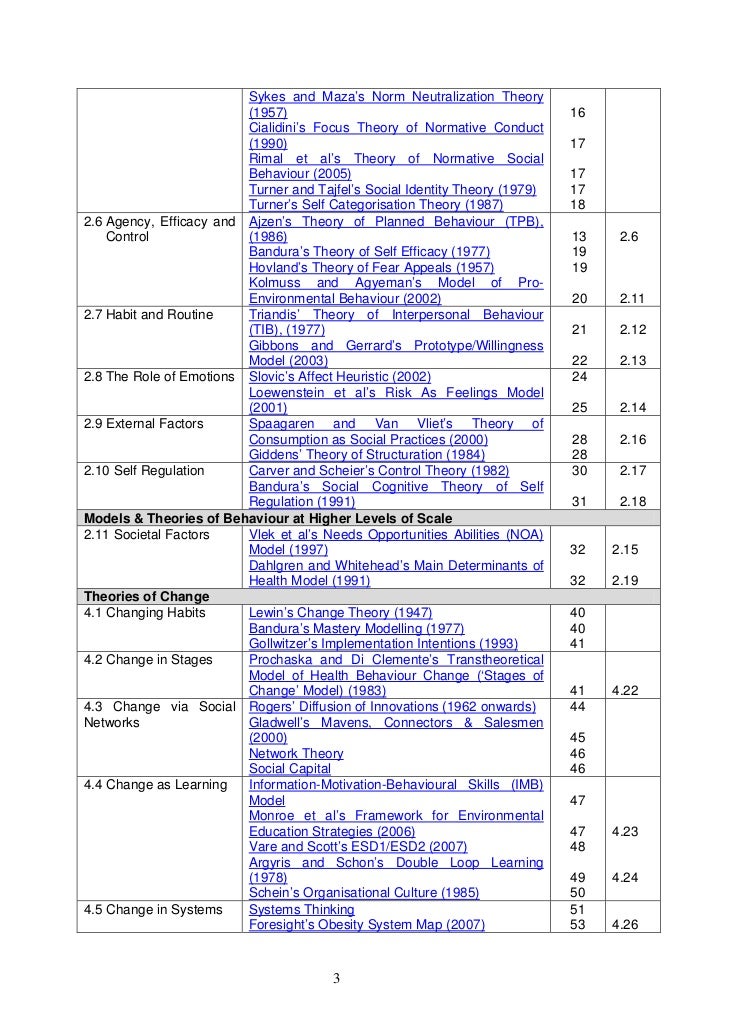 |  |  |  |  |
|---|---|---|---|
|  | Sykes and Maza's Norm Neutralization Theory (1957) | 16 |  |
|  | Cialidini's Focus Theory of Normative Conduct (1990) | 17 |  |
|  | Rimal et al's Theory of Normative Social Behaviour (2005) | 17 |  |
|  | Turner and Tajfel's Social Identity Theory (1979) | 17 |  |
|  | Turner's Self Categorisation Theory (1987) | 18 |  |
| 2.6 Agency, Efficacy and Control | Ajzen's Theory of Planned Behaviour (TPB), (1986) | 13 | 2.6 |
|  | Bandura's Theory of Self Efficacy (1977) | 19 |  |
|  | Hovland's Theory of Fear Appeals (1957) | 19 |  |
|  | Kolmuss and Agyeman's Model of Pro-Environmental Behaviour (2002) | 20 | 2.11 |
| 2.7 Habit and Routine | Triandis' Theory of Interpersonal Behaviour (TIB), (1977) | 21 | 2.12 |
|  | Gibbons and Gerrard's Prototype/Willingness Model (2003) | 22 | 2.13 |
| 2.8 The Role of Emotions | Slovic's Affect Heuristic (2002) | 24 |  |
|  | Loewenstein et al's Risk As Feelings Model (2001) | 25 | 2.14 |
| 2.9 External Factors | Spaagaren and Van Vliet's Theory of Consumption as Social Practices (2000) | 28 | 2.16 |
|  | Giddens' Theory of Structuration (1984) | 28 |  |
| 2.10 Self Regulation | Carver and Scheier's Control Theory (1982) | 30 | 2.17 |
|  | Bandura's Social Cognitive Theory of Self Regulation (1991) | 31 | 2.18 |
| **Models & Theories of Behaviour at Higher Levels of Scale** |  |  |  |
| 2.11 Societal Factors | Vlek et al's Needs Opportunities Abilities (NOA) Model (1997) | 32 | 2.15 |
|  | Dahlgren and Whitehead's Main Determinants of Health Model (1991) | 32 | 2.19 |
| **Theories of Change** |  |  |  |
| 4.1 Changing Habits | Lewin's Change Theory (1947) | 40 |  |
|  | Bandura's Mastery Modelling (1977) | 40 |  |
|  | Gollwitzer's Implementation Intentions (1993) | 41 |  |
| 4.2 Change in Stages | Prochaska and Di Clemente's Transtheoretical Model of Health Behaviour Change ('Stages of Change' Model) (1983) | 41 | 4.22 |
| 4.3 Change via Social Networks | Rogers' Diffusion of Innovations (1962 onwards) | 44 |  |
|  | Gladwell's Mavens, Connectors & Salesmen (2000) | 45 |  |
|  | Network Theory | 46 |  |
|  | Social Capital | 46 |  |
| 4.4 Change as Learning | Information-Motivation-Behavioural Skills (IMB) Model | 47 |  |
|  | Monroe et al's Framework for Environmental Education Strategies (2006) | 47 | 4.23 |
|  | Vare and Scott's ESD1/ESD2 (2007) | 48 |  |
|  | Argyris and Schon's Double Loop Learning (1978) | 49 | 4.24 |
|  | Schein's Organisational Culture (1985) | 50 |  |
| 4.5 Change in Systems | Systems Thinking | 51 |  |
|  | Foresight's Obesity System Map (2007) | 53 | 4.26 |

3